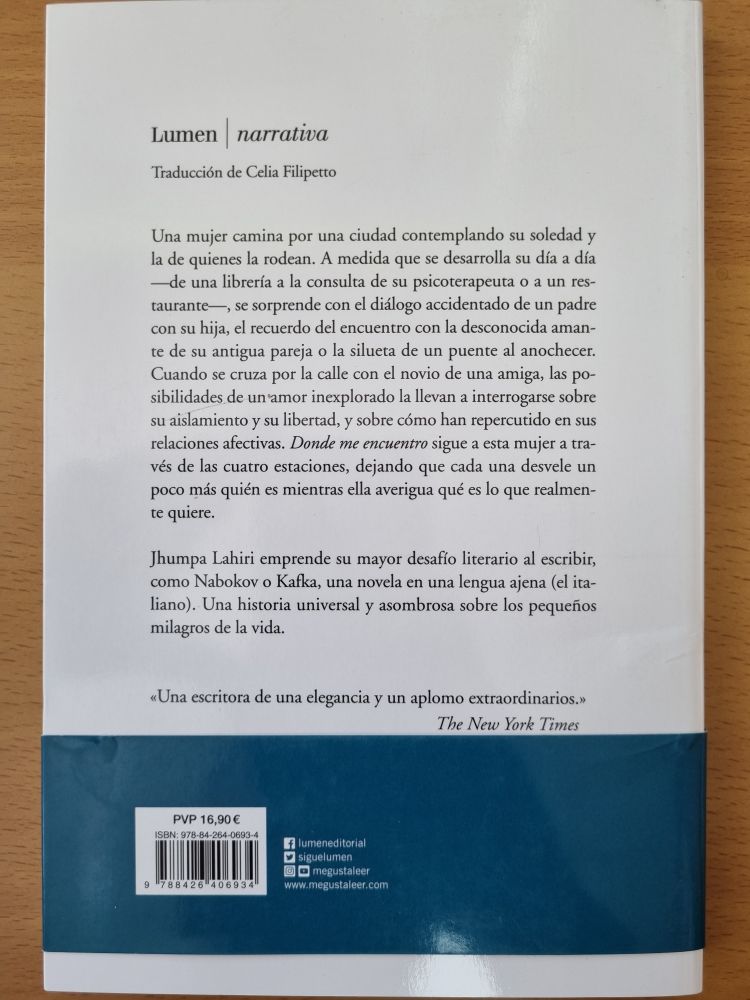 Lumen | narrativa

Traducción de Celia Filipetto

Una mujer camina por una ciudad contemplando su soledad y la de quienes la rodean. A medida que se desarrolla su día a día —de una librería a la consulta de su psicoterapeuta o a un restaurante—, se sorprende con el diálogo accidentado de un padre con su hija, el recuerdo del encuentro con la desconocida amante de su antigua pareja o la silueta de un puente al anochecer. Cuando se cruza por la calle con el novio de una amiga, las posibilidades de un amor inexplorado la llevan a interrogarse sobre su aislamiento y su libertad, y sobre cómo han repercutido en sus relaciones afectivas. Donde me encuentro sigue a esta mujer a través de las cuatro estaciones, dejando que cada una desvele un poco más quién es mientras ella averigua qué es lo que realmente quiere.

Jhumpa Lahiri emprende su mayor desafío literario al escribir, como Nabokov o Kafka, una novela en una lengua ajena (el italiano). Una historia universal y asombrosa sobre los pequeños milagros de la vida.

«Una escritora de una elegancia y un aplomo extraordinarios.»
The New York Times

PVP 16,90 €
ISBN: 978-84-264-0693-4
9 788426 406934

lumeneditorial
siguelumen
megustaleer
www.megustaleer.com